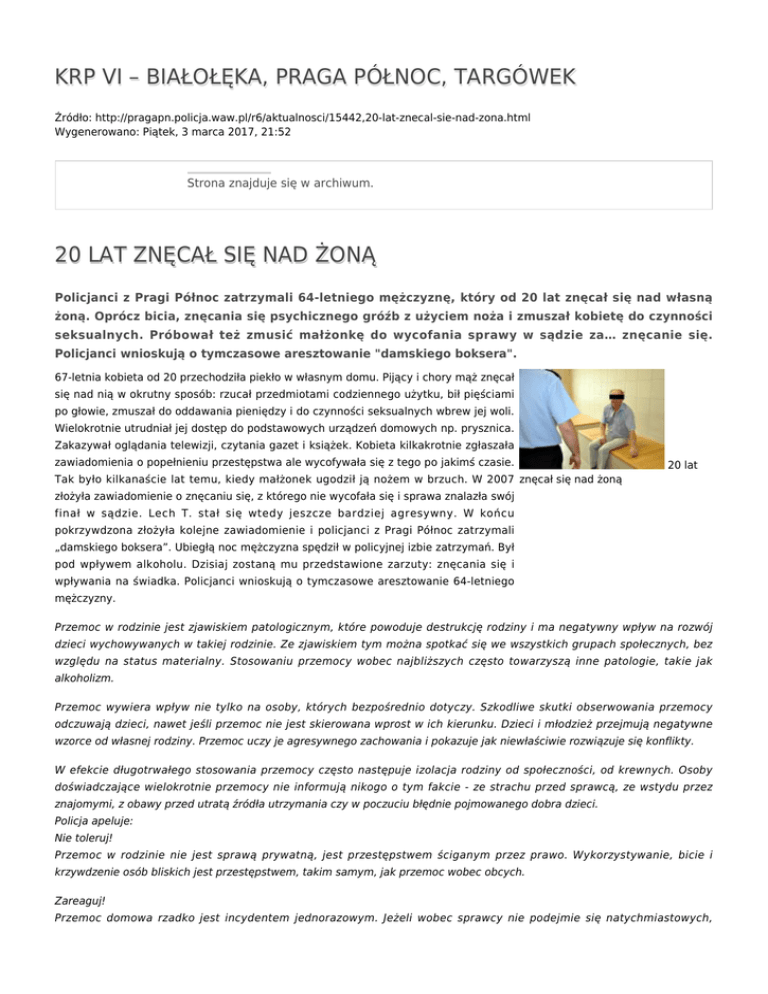 KRP VI – BIAŁOŁĘKA, PRAGA PÓŁNOC, TARGÓWEK

Źródło: http://pragapn.policja.waw.pl/r6/aktualnosci/15442,20-lat-znecal-sie-nad-zona.html
Wygenerowano: Piątek, 3 marca 2017, 21:52

Strona znajduje się w archiwum.

20 LAT ZNĘCAŁ SIĘ NAD ŻONĄ

Policjanci z Pragi Północ zatrzymali 64-letniego mężczyznę, który od 20 lat znęcał się nad własną żoną. Oprócz bicia, znęcania się psychicznego gróźb z użyciem noża i zmuszał kobietę do czynności seksualnych. Próbował też zmusić małżonkę do wycofania sprawy w sądzie za… znęcanie się. Policjanci wnioskują o tymczasowe aresztowanie "damskiego boksera".

67-letnia kobieta od 20 przechodziła piekło w własnym domu. Pijący i chory mąż znęcał się nad nią w okrutny sposób: rzucał przedmiotami codziennego użytku, bił pięściami po głowie, zmuszał do oddawania pieniędzy i do czynności seksualnych wbrew jej woli. Wielokrotnie utrudniał jej dostęp do podstawowych urządzeń domowych np. prysznica. Zakazywał oglądania telewizji, czytania gazet i książek. Kobieta kilkakrotnie zgłaszała zawiadomienia o popełnieniu przestępstwa ale wycofywała się z tego po jakimś czasie. Tak było kilkanaście lat temu, kiedy małżonek ugodził ją nożem w brzuch. W 2007 złożyła zawiadomienie o znęcaniu się, z którego nie wycofała się i sprawa znalazła swój finał w sądzie. Lech T. stał się wtedy jeszcze bardziej agresywny. W końcu pokrzywdzona złożyła kolejne zawiadomienie i policjanci z Pragi Północ zatrzymali „damskiego boksera". Ubiegłą noc mężczyzna spędził w policyjnej izbie zatrzymań. Był pod wpływem alkoholu. Dzisiaj zostaną mu przedstawione zarzuty: znęcania się i wpływania na świadka. Policjanci wnioskują o tymczasowe aresztowanie 64-letniego mężczyzny.

20 lat znęcał się nad żoną

Przemoc w rodzinie jest zjawiskiem patologicznym, które powoduje destrukcję rodziny i ma negatywny wpływ na rozwój dzieci wychowywanych w takiej rodzinie. Ze zjawiskiem tym można spotkać się we wszystkich grupach społecznych, bez względu na status materialny. Stosowaniu przemocy wobec najbliższych często towarzyszą inne patologie, takie jak alkoholizm.

Przemoc wywiera wpływ nie tylko na osoby, których bezpośrednio dotyczy. Szkodliwe skutki obserwowania przemocy odczuwają dzieci, nawet jeśli przemoc nie jest skierowana wprost w ich kierunku. Dzieci i młodzież przejmują negatywne wzorce od własnej rodziny. Przemoc uczy je agresywnego zachowania i pokazuje jak niewłaściwie rozwiązuje się konflikty.

W efekcie długotrwałego stosowania przemocy często następuje izolacja rodziny od społeczności, od krewnych. Osoby doświadczające wielokrotnie przemocy nie informują nikogo o tym fakcie - ze strachu przed sprawcą, ze wstydu przez znajomymi, z obawy przed utratą źródła utrzymania czy w poczuciu błędnie pojmowanego dobra dzieci.
Policja apeluje:
Nie toleruj!
Przemoc w rodzinie nie jest sprawą prywatną, jest przestępstwem ściganym przez prawo. Wykorzystywanie, bicie i krzywdzenie osób bliskich jest przestępstwem, takim samym, jak przemoc wobec obcych.

Zareaguj!
Przemoc domowa rzadko jest incydentem jednorazowym. Jeżeli wobec sprawcy nie podejmie się natychmiastowych,